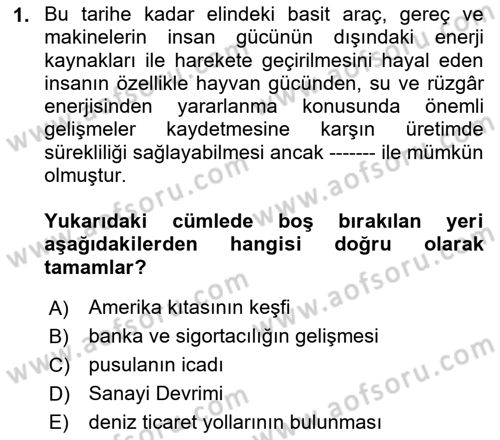 1. Bu tarihe kadar elindeki basit araç, gereç ve makinelerin insan gücünün dışındaki enerji kaynakları ile harekete geçirilmesini hayal eden insanın özellikle hayvan gücünden, su ve rüzgâr enerjisinden yararlanma konusunda önemli gelişmeler kaydetmesine karşın üretimde sürekliliği sağlayabilmesi ancak ------- ile mümkün olmuştur.

Yukarıdaki cümlede boş bırakılan yeri aşağıdakilerden hangisi doğru olarak tamamlar?

A) Amerika kıtasının keşfi
B) banka ve sigortacılığın gelişmesi
C) pusulanın icadı
D) Sanayi Devrimi
E) deniz ticaret yollarının bulunması

www.aofsoru.com